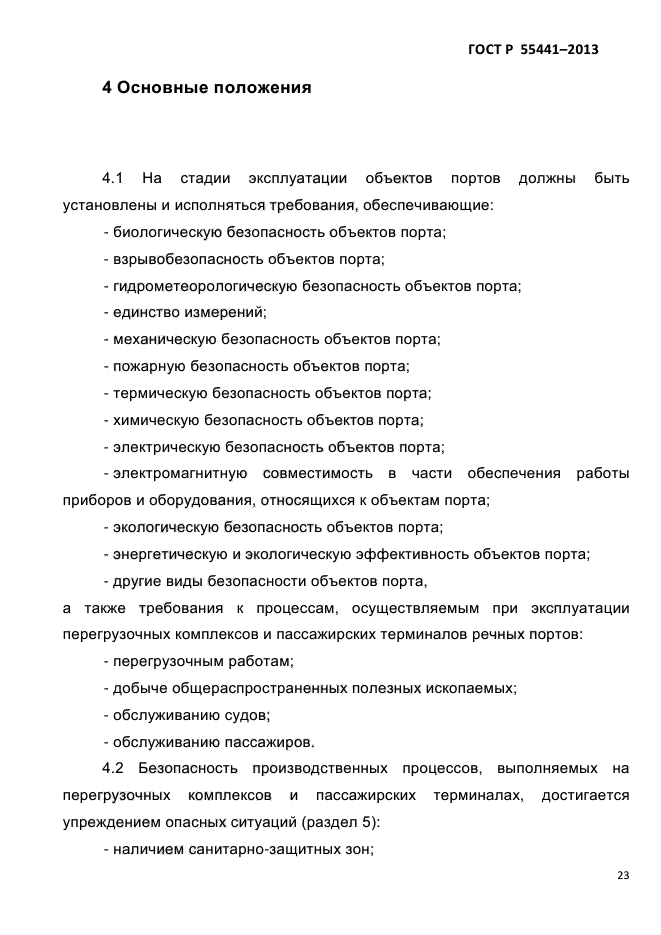 ГОСТ Р 55441–2013

4 Основные положения

4.1 На стадии эксплуатации объектов портов должны быть установлены и исполняться требования, обеспечивающие:

- биологическую безопасность объектов порта;
- взрывобезопасность объектов порта;
- гидрометеорологическую безопасность объектов порта;
- единство измерений;
- механическую безопасность объектов порта;
- пожарную безопасность объектов порта;
- термическую безопасность объектов порта;
- химическую безопасность объектов порта;
- электрическую безопасность объектов порта;
- электромагнитную совместимость в части обеспечения работы приборов и оборудования, относящихся к объектам порта;
- экологическую безопасность объектов порта;
- энергетическую и экологическую эффективность объектов порта;
- другие виды безопасности объектов порта,

а также требования к процессам, осуществляемым при эксплуатации перегрузочных комплексов и пассажирских терминалов речных портов:

- перегрузочным работам;
- добыче общераспространенных полезных ископаемых;
- обслуживанию судов;
- обслуживанию пассажиров.

4.2 Безопасность производственных процессов, выполняемых на перегрузочных комплексов и пассажирских терминалах, достигается упреждением опасных ситуаций (раздел 5):

- наличием санитарно-защитных зон;

23